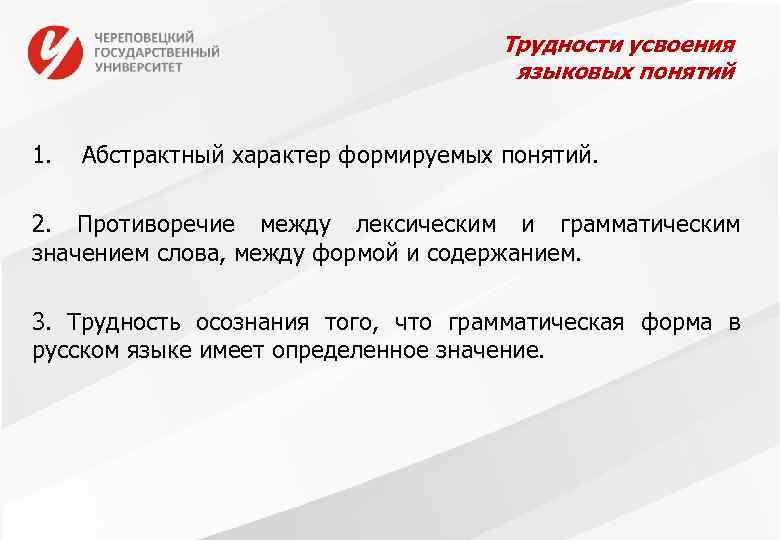 ЧЕРЕПОВЕЦКИЙ ГОСУДАРСТВЕННЫЙ УНИВЕРСИТЕТ

Трудности усвоения языковых понятий

1. Абстрактный характер формируемых понятий.

2. Противоречие между лексическим и грамматическим значением слова, между формой и содержанием.

3. Трудность осознания того, что грамматическая форма в русском языке имеет определенное значение.